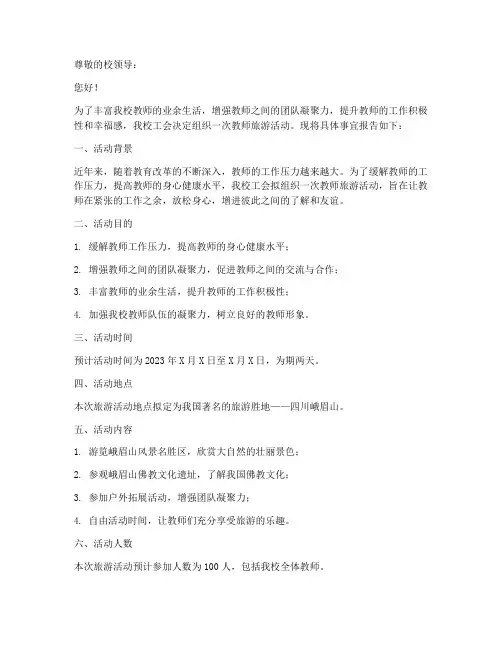 尊敬的校领导：

您好！

为了丰富我校教师的业余生活，增强教师之间的团队凝聚力，提升教师的工作积极性和幸福感，我校工会决定组织一次教师旅游活动。现将具体事宜报告如下：

一、活动背景

近年来，随着教育改革的不断深入，教师的工作压力越来越大。为了缓解教师的工作压力，提高教师的身心健康水平，我校工会拟组织一次教师旅游活动，旨在让教师在紧张的工作之余，放松身心，增进彼此之间的了解和友谊。

二、活动目的

1. 缓解教师工作压力，提高教师的身心健康水平；

2. 增强教师之间的团队凝聚力，促进教师之间的交流与合作；

3. 丰富教师的业余生活，提升教师的工作积极性；

4. 加强我校教师队伍的凝聚力，树立良好的教师形象。

三、活动时间

预计活动时间为 2023 年 X 月 X 日至 X 月 X 日，为期两天。

四、活动地点

本次旅游活动地点拟定为我国著名的旅游胜地——四川峨眉山。

五、活动内容

1. 游览峨眉山风景名胜区，欣赏大自然的壮丽景色；

2. 参观峨眉山佛教文化遗址，了解我国佛教文化；

3. 参加户外拓展活动，增强团队凝聚力；

4. 自由活动时间，让教师们充分享受旅游的乐趣。

六、活动人数

本次旅游活动预计参加人数为 100 人，包括我校全体教师。